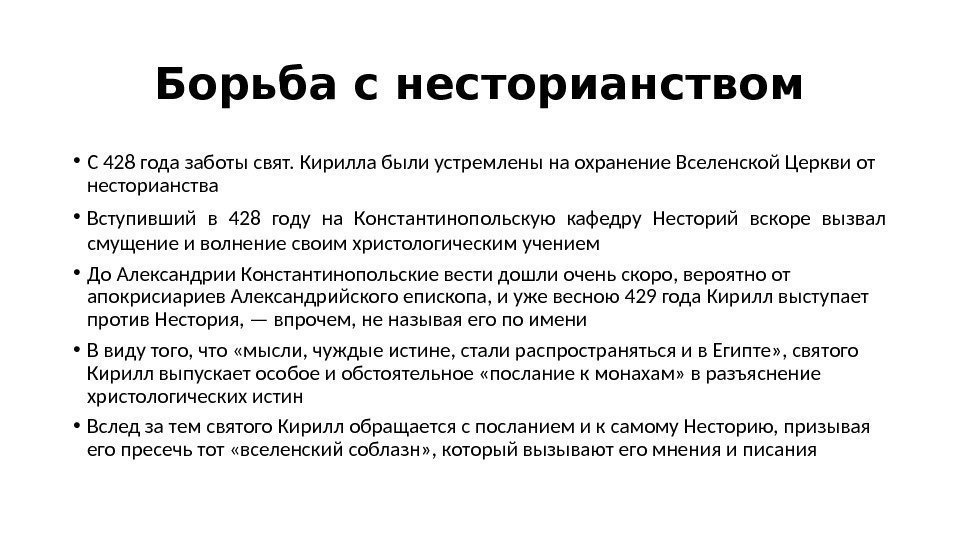 Борьба с несторианством

• С 428 года заботы свят. Кирилла были устремлены на охранение Вселенской Церкви от несторианства

• Вступивший в 428 году на Константинопольскую кафедру Несторий вскоре вызвал смущение и волнение своим христологическим учением

• До Александрии Константинопольские вести дошли очень скоро, вероятно от апокрисиариев Александрийского епископа, и уже весною 429 года Кирилл выступает против Нестория, — впрочем, не называя его по имени

• В виду того, что «мысли, чуждые истине, стали распространяться и в Египте», святого Кирилл выпускает особое и обстоятельное «послание к монахам» в разъяснение христологических истин

• Вслед за тем святого Кирилл обращается с посланием и к самому Несторию, призывая его пресечь тот «вселенский соблазн», который вызывают его мнения и писания